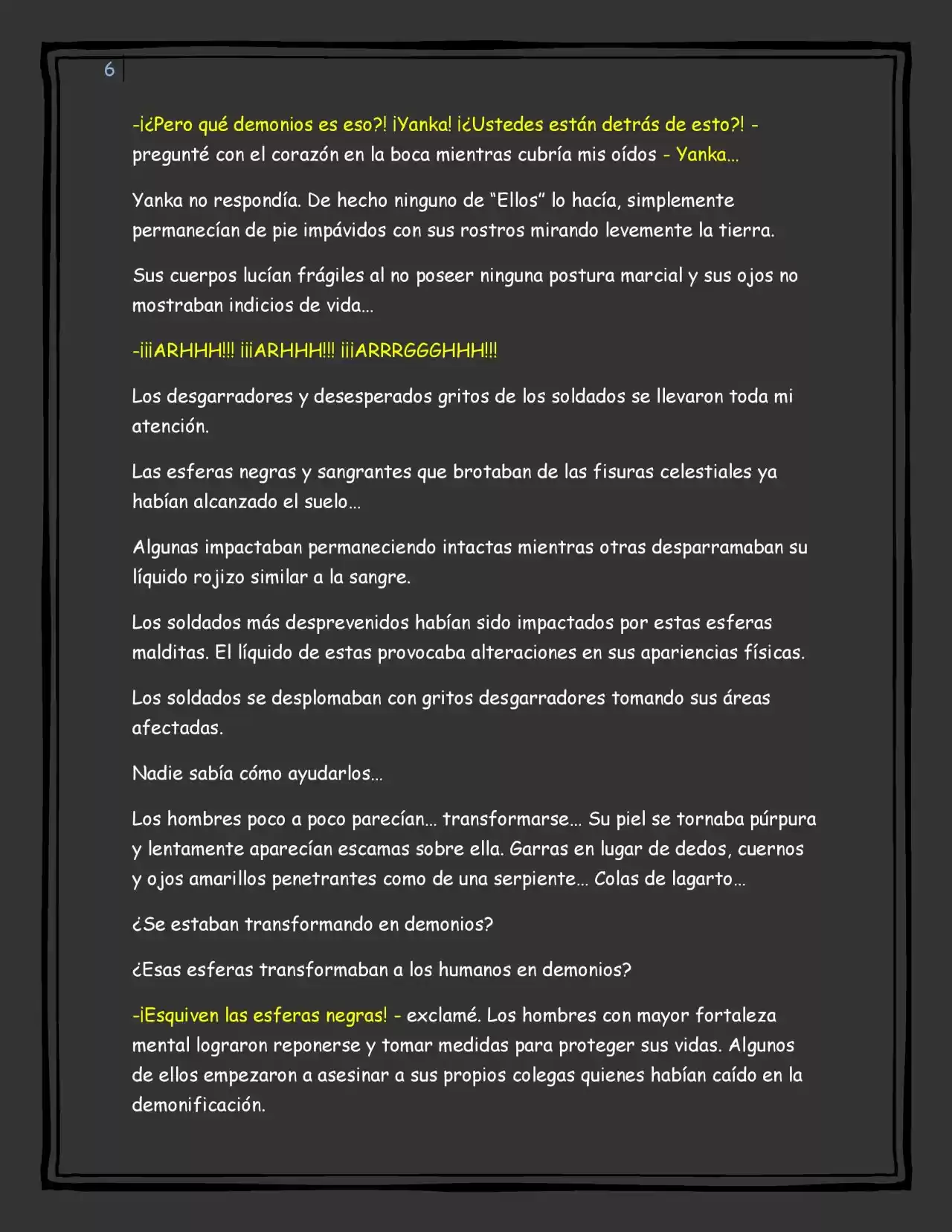 6

-¡¿Pero qué demonios es eso?! ¡Yanka! ¡¿Ustedes están detrás de esto?! - pregunté con el corazón en la boca mientras cubría mis oídos - Yanka…

Yanka no respondía. De hecho ninguno de "Ellos" lo hacía, simplemente permanecían de pie impávidos con sus rostros mirando levemente la tierra.

Sus cuerpos lucían frágiles al no poseer ninguna postura marcial y sus ojos no mostraban indicios de vida…

-¡¡¡ARHHH!!! ¡¡¡ARHHH!!! ¡¡¡ARRRGGGHHH!!!

Los desgarradores y desesperados gritos de los soldados se llevaron toda mi atención.

Las esferas negras y sangrantes que brotaban de las fisuras celestiales ya habían alcanzado el suelo…

Algunas impactaban permaneciendo intactas mientras otras desparramaban su líquido rojizo similar a la sangre.

Los soldados más desprevenidos habían sido impactados por estas esferas malditas. El líquido de estas provocaba alteraciones en sus apariencias físicas.

Los soldados se desplomaban con gritos desgarradores tomando sus áreas afectadas.

Nadie sabía cómo ayudarlos…

Los hombres poco a poco parecían… transformarse… Su piel se tornaba púrpura y lentamente aparecían escamas sobre ella. Garras en lugar de dedos, cuernos y ojos amarillos penetrantes como de una serpiente… Colas de lagarto…

¿Se estaban transformando en demonios?

¿Esas esferas transformaban a los humanos en demonios?

-¡Esquiven las esferas negras! - exclamé. Los hombres con mayor fortaleza mental lograron reponerse y tomar medidas para proteger sus vidas. Algunos de ellos empezaron a asesinar a sus propios colegas quienes habían caído en la demonificación.